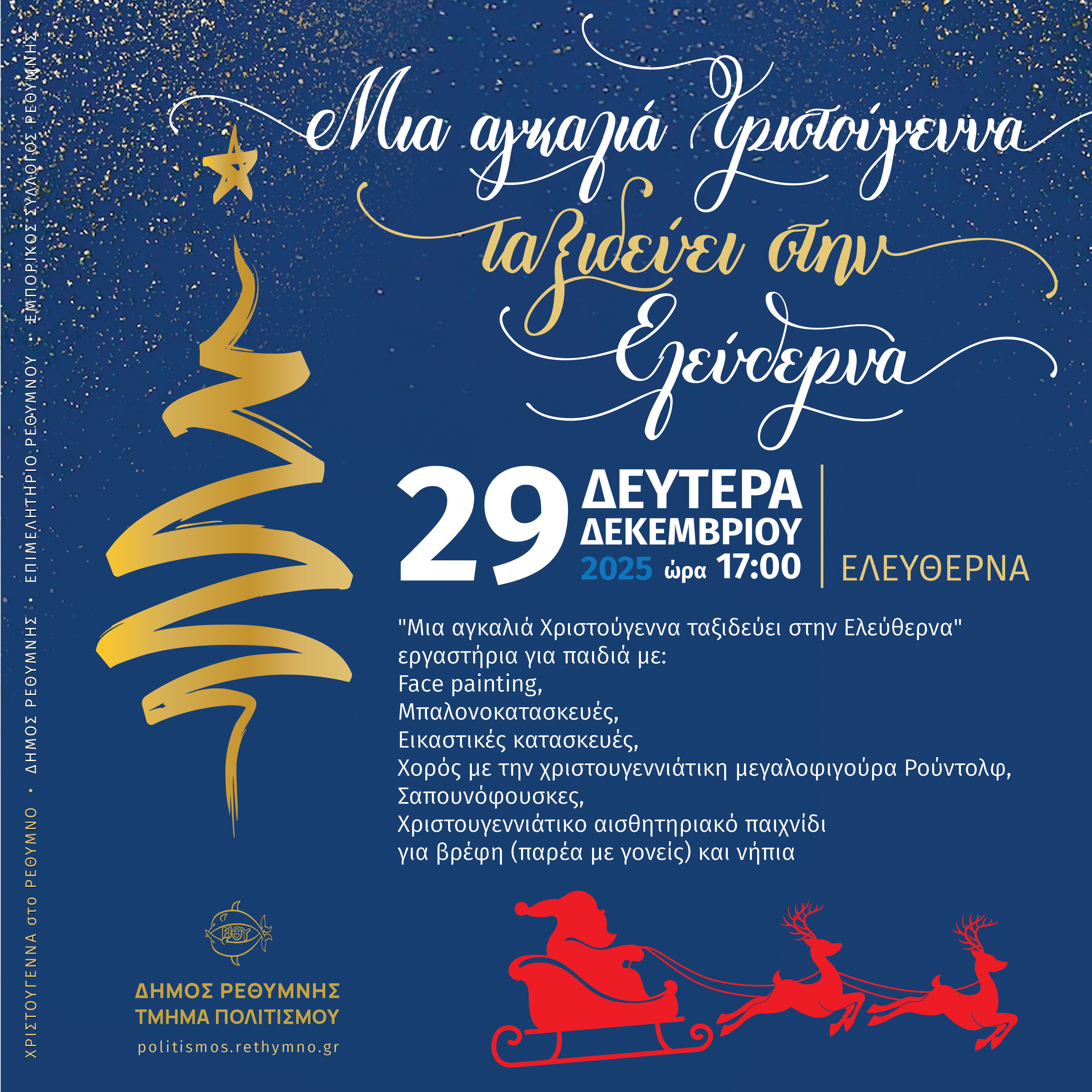 Μια αγκαλιά Χριστούγεννα ταξιδεύει στην Ελεύθερνα

29 ΔΕΥΤΕΡΑ ΔΕΚΕΜΒΡΙΟΥ 2025 ώρα 17:00

ΕΛΕΥΘΕΡΝΑ

"Μια αγκαλιά Χριστούγεννα ταξιδεύει στην Ελεύθερνα"
εργαστήρια για παιδιά με:
Face painting,
Μπαλονοκατασκευές,
Εικαστικές κατασκευές,
Χορός με την χριστουγεννιάτικη μεγαλοφιγούρα Ρούντολφ,
Σαπουνόφουσκες,
Χριστουγεννιάτικο αισθητηριακό παιχνίδι
για βρέφη (παρέα με γονείς) και νήπια

ΔΗΜΟΣ ΡΕΘΥΜΝΗΣ
ΤΜΗΜΑ ΠΟΛΙΤΙΣΜΟΥ
politismos.rethymno.gr

ΧΡΙΣΤΟΥΓΕΝΝΑ στο ΡΕΘΥΜΝΟ • ΔΗΜΟΣ ΡΕΘΥΜΝΗΣ • ΕΠΙΜΕΛΗΤΗΡΙΟ ΡΕΘΥΜΝΟΥ • ΕΜΠΟΡΙΚΟΣ ΣΥΛΛΟΓΟΣ ΡΕΘΥΜΝΗΣ